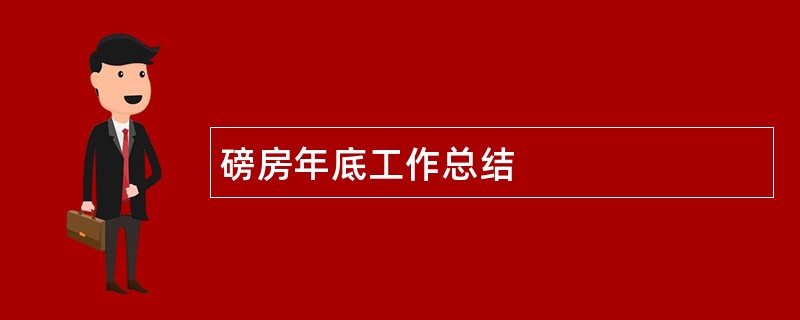 磅房年底工作总结